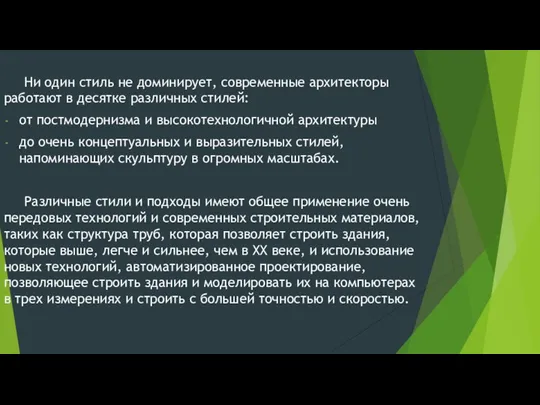 Ни один стиль не доминирует, современные архитекторы работают в десятке различных стилей:

- от постмодернизма и высокотехнологичной архитектуры
- до очень концептуальных и выразительных стилей, напоминающих скульптуру в огромных масштабах.

Различные стили и подходы имеют общее применение очень передовых технологий и современных строительных материалов, таких как структура труб, которая позволяет строить здания, которые выше, легче и сильнее, чем в XX веке, и использование новых технологий, автоматизированное проектирование, позволяющее строить здания и моделировать их на компьютерах в трех измерениях и строить с большей точностью и скоростью.